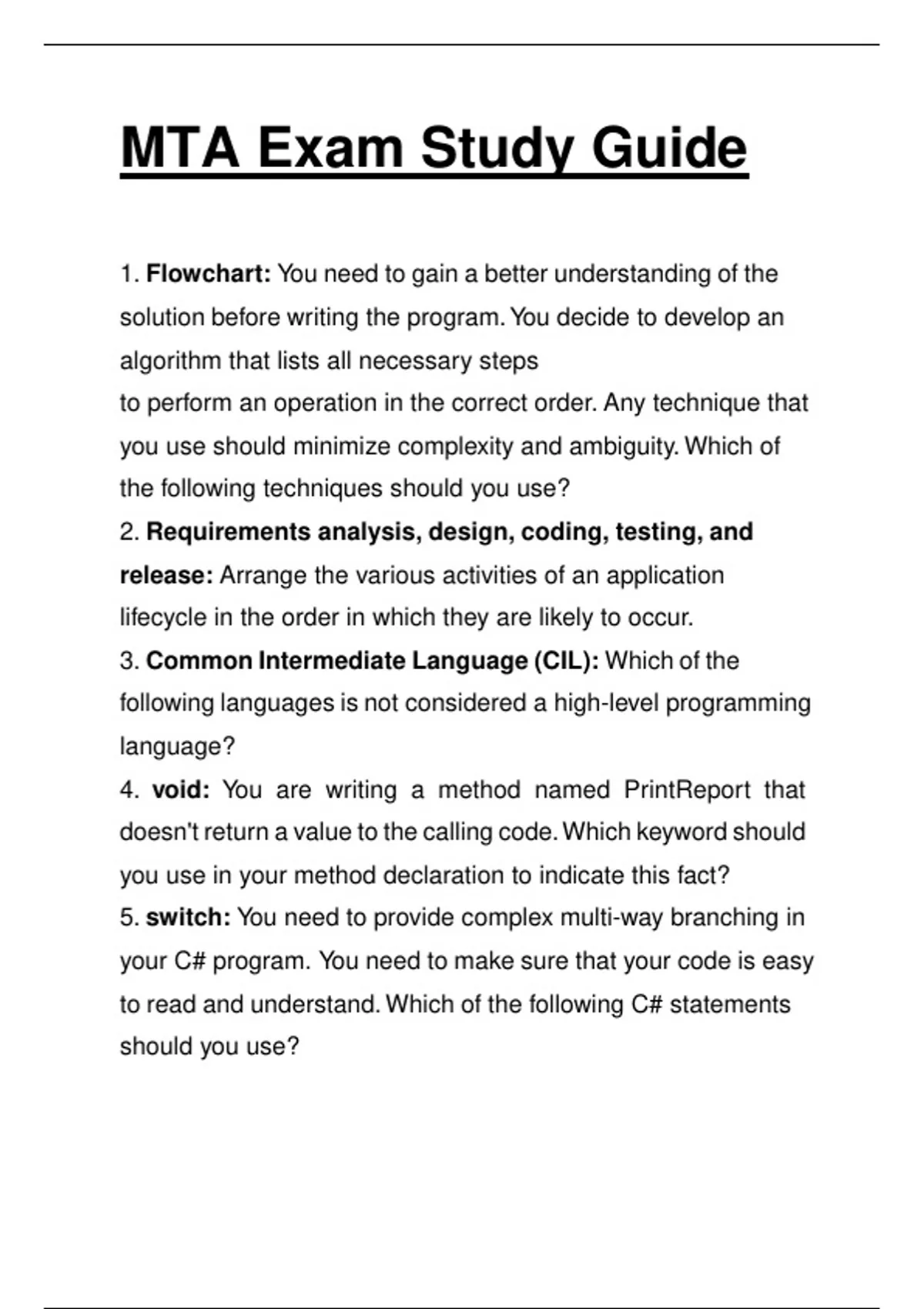 MTA Exam Study Guide

1. Flowchart: You need to gain a better understanding of the solution before writing the program. You decide to develop an algorithm that lists all necessary steps
to perform an operation in the correct order. Any technique that you use should minimize complexity and ambiguity. Which of the following techniques should you use?
2. Requirements analysis, design, coding, testing, and release: Arrange the various activities of an application lifecycle in the order in which they are likely to occur.
3. Common Intermediate Language (CIL): Which of the following languages is not considered a high-level programming language?
4. void: You are writing a method named PrintReport that doesn't return a value to the calling code. Which keyword should you use in your method declaration to indicate this fact?
5. switch: You need to provide complex multi-way branching in your C# program. You need to make sure that your code is easy to read and understand. Which of the following C# statements should you use?